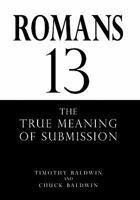 ROMANS
13

THE
TRUE MEANING
OF SUBMISSION

TIMOTHY BALDWIN
AND
CHUCK BALDWIN